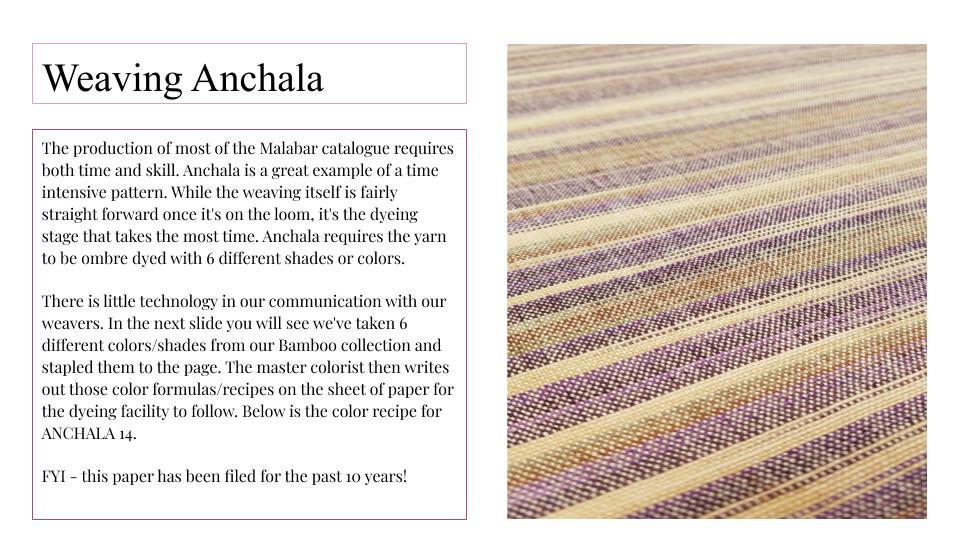 Weaving Anchala

The production of most of the Malabar catalogue requires both time and skill. Anchala is a great example of a time intensive pattern. While the weaving itself is fairly straight forward once it's on the loom, it's the dyeing stage that takes the most time. Anchala requires the yarn to be ombre dyed with 6 different shades or colors.

There is little technology in our communication with our weavers. In the next slide you will see we've taken 6 different colors/shades from our Bamboo collection and stapled them to the page. The master colorist then writes out those color formulas/recipes on the sheet of paper for the dyeing facility to follow. Below is the color recipe for ANCHALA 14.

FYI - this paper has been filed for the past 10 years!